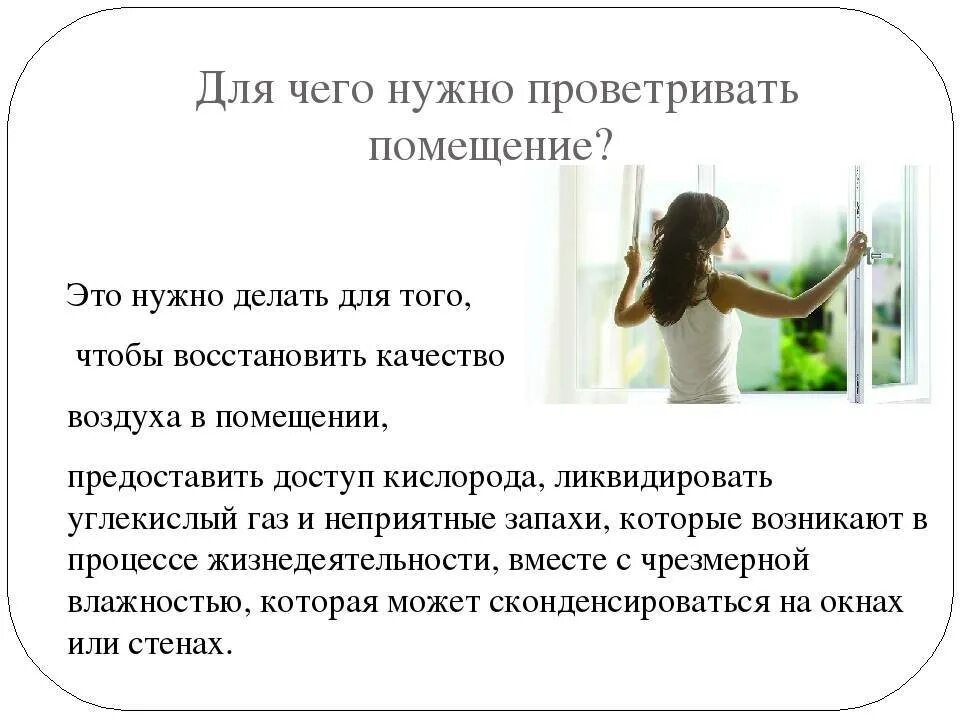 Для чего нужно проветривать помещение?

Это нужно делать для того,

чтобы восстановить качество

воздуха в помещении,

предоставить доступ кислорода, ликвидировать углекислый газ и неприятные запахи, которые возникают в процессе жизнедеятельности, вместе с чрезмерной влажностью, которая может сконденсироваться на окнах или стенах.